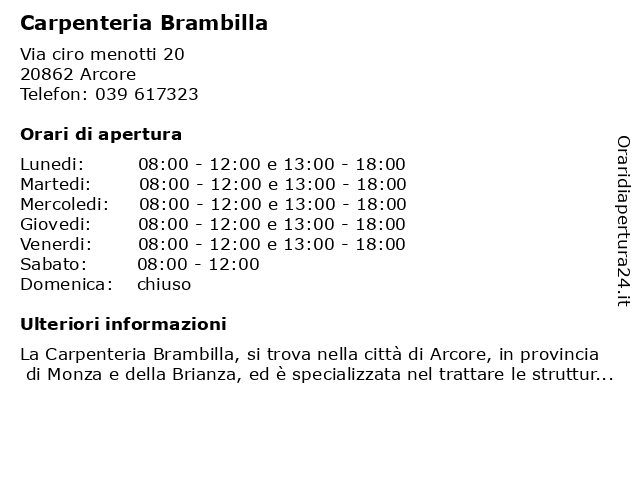 Carpenteria Brambilla

Via ciro menotti 20
20862 Arcore
Telefon: 039 617323

Orari di apertura

| | |
|---|---|
| Lunedi: | 08:00 - 12:00 e 13:00 - 18:00 |
| Martedi: | 08:00 - 12:00 e 13:00 - 18:00 |
| Mercoledi: | 08:00 - 12:00 e 13:00 - 18:00 |
| Giovedi: | 08:00 - 12:00 e 13:00 - 18:00 |
| Venerdi: | 08:00 - 12:00 e 13:00 - 18:00 |
| Sabato: | 08:00 - 12:00 |
| Domenica: | chiuso |

Ulteriori informazioni

La Carpenteria Brambilla, si trova nella città di Arcore, in provincia di Monza e della Brianza, ed è specializzata nel trattare le struttur...

Oraridiapertura24.it